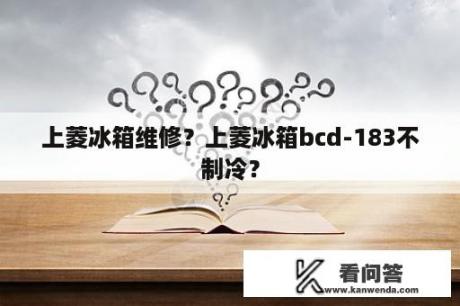 上菱冰箱维修？上菱冰箱bcd-183不制冷？

看问答
www.kanwenda.com